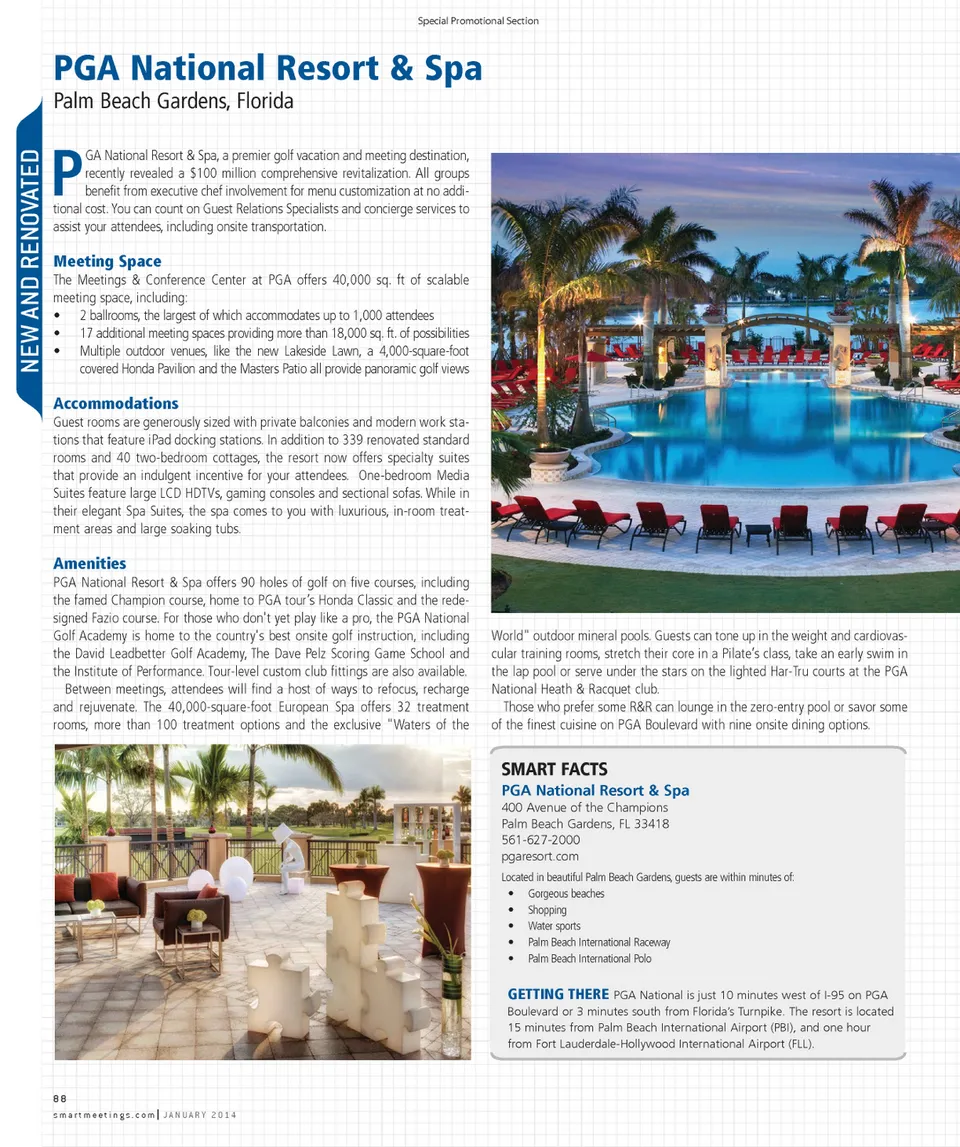 Special Promotional Section

NEW AND RENOVATED

PGA National Resort & Spa

Palm Beach Gardens, Florida

PGA National Resort & Spa, a premier golf vacation and meeting destination, recently revealed a $100 million comprehensive revitalization. All groups benefit from executive chef involvement for menu customization at no additional cost. You can count on Guest Relations Specialists and concierge services to assist your attendees, including onsite transportation.

Meeting Space

The Meetings & Conference Center at PGA offers 40,000 sq. ft of scalable meeting space, including:
• 2 ballrooms, the largest of which accommodates up to 1,000 attendees
• 17 additional meeting spaces providing more than 18,000 sq. ft. of possibilities
• Multiple outdoor venues, like the new Lakeside Lawn, a 4,000-square-foot covered Honda Pavilion and the Masters Patio all provide panoramic golf views

Accommodations

Guest rooms are generously sized with private balconies and modern work stations that feature iPad docking stations. In addition to 339 renovated standard rooms and 40 two-bedroom cottages, the resort now offers specialty suites that provide an indulgent incentive for your attendees. One-bedroom Media Suites feature large LCD HDTVs, gaming consoles and sectional sofas. While in their elegant Spa Suites, the spa comes to you with luxurious, in-room treatment areas and large soaking tubs.

Amenities

PGA National Resort & Spa offers 90 holes of golf on five courses, including the famed Champion course, home to PGA tour's Honda Classic and the redesigned Fazio course. For those who don't yet play like a pro, the PGA National Golf Academy is home to the country's best onsite golf instruction, including the David Leadbetter Golf Academy, The Dave Pelz Scoring Game School and the Institute of Performance. Tour-level custom club fittings are also available.

Between meetings, attendees will find a host of ways to refocus, recharge and rejuvenate. The 40,000-square-foot European Spa offers 32 treatment rooms, more than 100 treatment options and the exclusive "Waters of the World" outdoor mineral pools. Guests can tone up in the weight and cardiovascular training rooms, stretch their core in a Pilate's class, take an early swim in the lap pool or serve under the stars on the lighted Har-Tru courts at the PGA National Heath & Racquet club.

Those who prefer some R&R can lounge in the zero-entry pool or savor some of the finest cuisine on PGA Boulevard with nine onsite dining options.

SMART FACTS

PGA National Resort & Spa
400 Avenue of the Champions
Palm Beach Gardens, FL 33418
561-627-2000
pgaresort.com

Located in beautiful Palm Beach Gardens, guests are within minutes of:
• Gorgeous beaches
• Shopping
• Water sports
• Palm Beach International Raceway
• Palm Beach International Polo

GETTING THERE PGA National is just 10 minutes west of I-95 on PGA Boulevard or 3 minutes south from Florida's Turnpike. The resort is located 15 minutes from Palm Beach International Airport (PBI), and one hour from Fort Lauderdale-Hollywood International Airport (FLL).

88
smartmeetings.com | JANUARY 2014